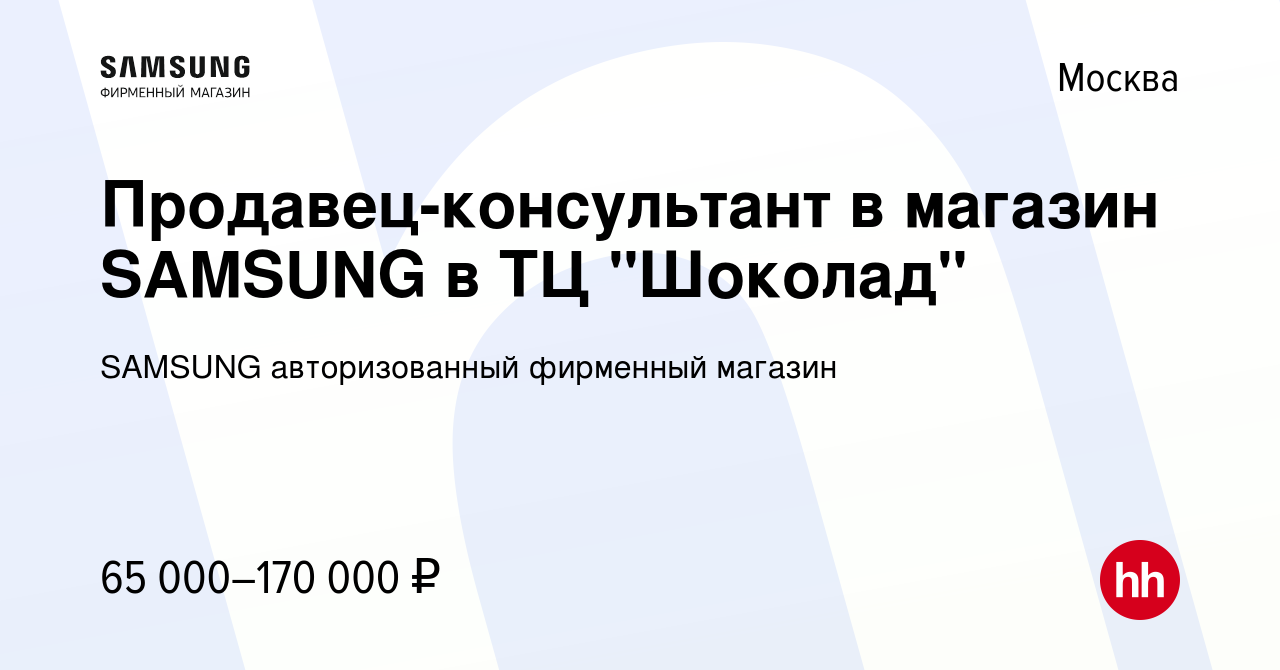 SAMSUNG
ФИРМЕННЫЙ МАГАЗИН

Москва

Продавец-консультант в магазин SAMSUNG в ТЦ "Шоколад"

SAMSUNG авторизованный фирменный магазин

65 000–170 000 ₽

hh